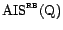 $AIS^{RB}(Q)$